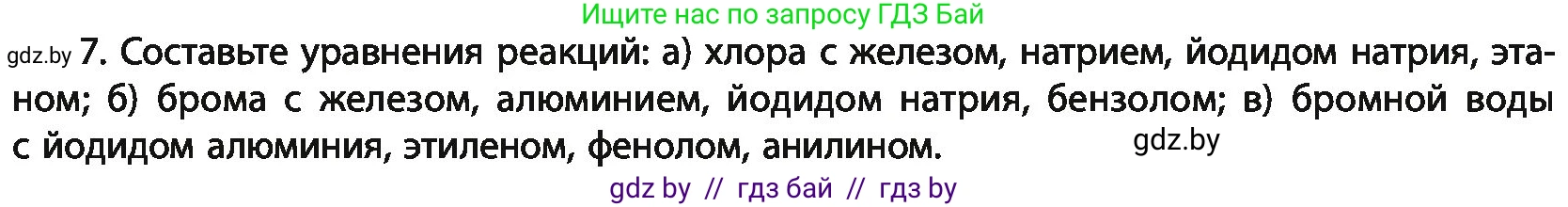 Ищите нас по запросу ГДЗ Бай

gdz.by 7. Составьте уравнения реакций: а) хлора с железом, натрием, йодидом натрия, этаном; б) брома с железом, алюминием, йодидом натрия, бензолом; в) бромной воды с йодидом алюминия, этиленом, фенолом, анилином. gdz.by

gdz by // гдз бай // гдз by